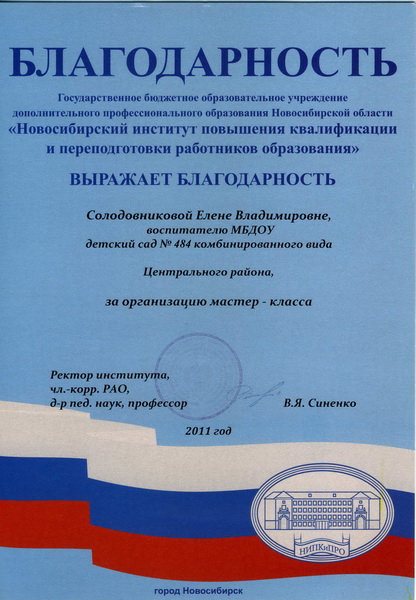 БЛАГОДАРНОСТЬ

Государственное бюджетное образовательное учреждение дополнительного профессионального образования Новосибирской области «Новосибирский институт повышения квалификации и переподготовки работников образования»

ВЫРАЖАЕТ БЛАГОДАРНОСТЬ

Солодовниковой Елене Владимировне, воспитателю МБДОУ детский сад № 484 комбинированного вида

Центрального района,

за организацию мастер - класса

Ректор института, чл.-корр. РАО, д-р пед. наук, профессор

В.Я. Синенко

2011 год

НИПКиПРО

город Новосибирск